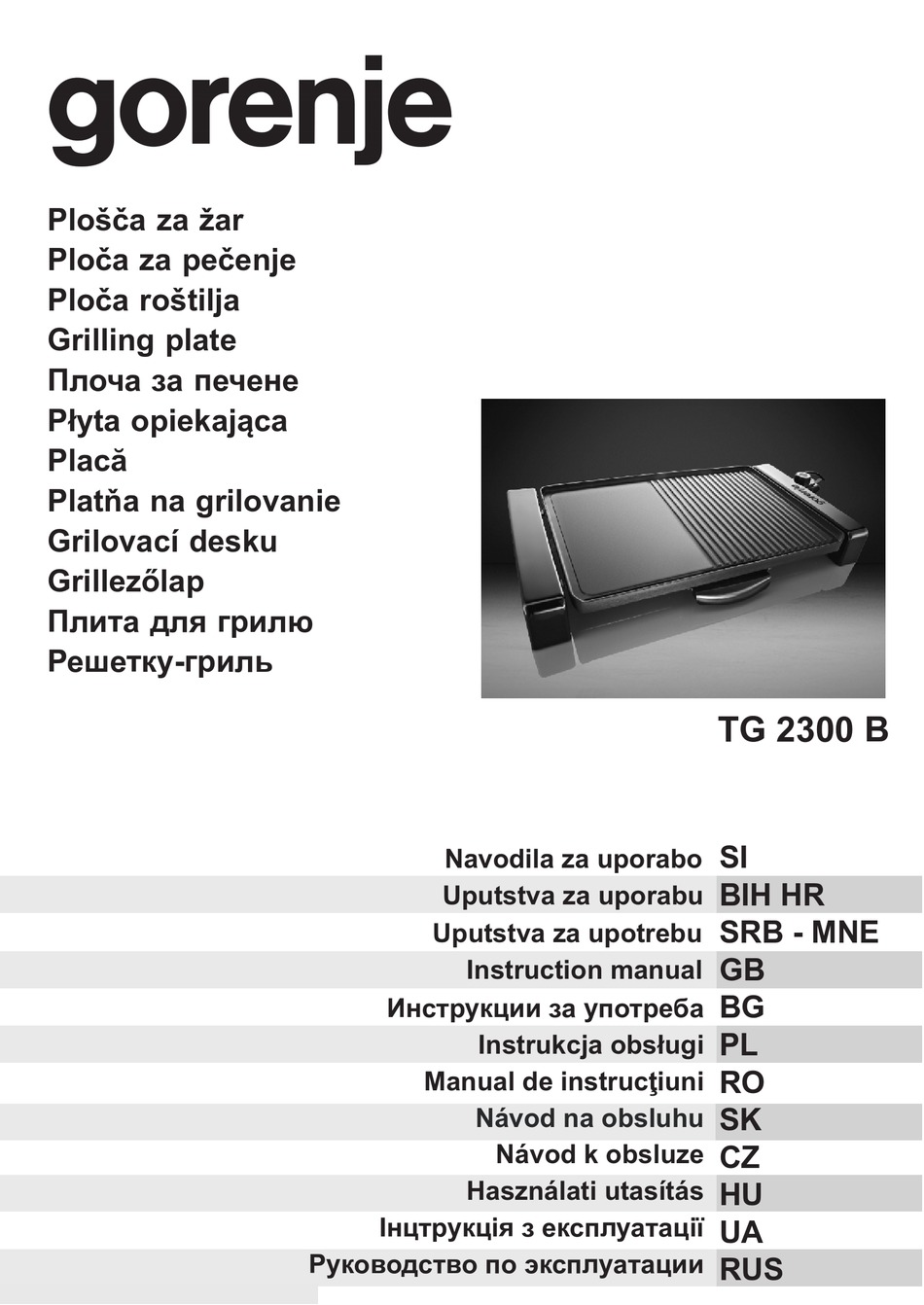 gorenje

Plošča za žar
Ploča za pečenje
Ploča roštilja
Grilling plate
Плоча за печене
Płyta opiekająca
Placă
Platňa na grilovanie
Grilovací desku
Grillezőlap
Плита для грилю
Решетку-гриль

TG 2300 B

| | |
|---|---|
| Navodila za uporabo | SI |
| Uputstva za uporabu | BIH HR |
| Uputstva za upotrebu | SRB - MNE |
| Instruction manual | GB |
| Инструкции за употреба | BG |
| Instrukcja obsługi | PL |
| Manual de instrucţiuni | RO |
| Návod na obsluhu | SK |
| Návod k obsluze | CZ |
| Használati utasítás | HU |
| Інцтрукція з експлуатації | UA |
| Руководство по эксплуатации | RUS |